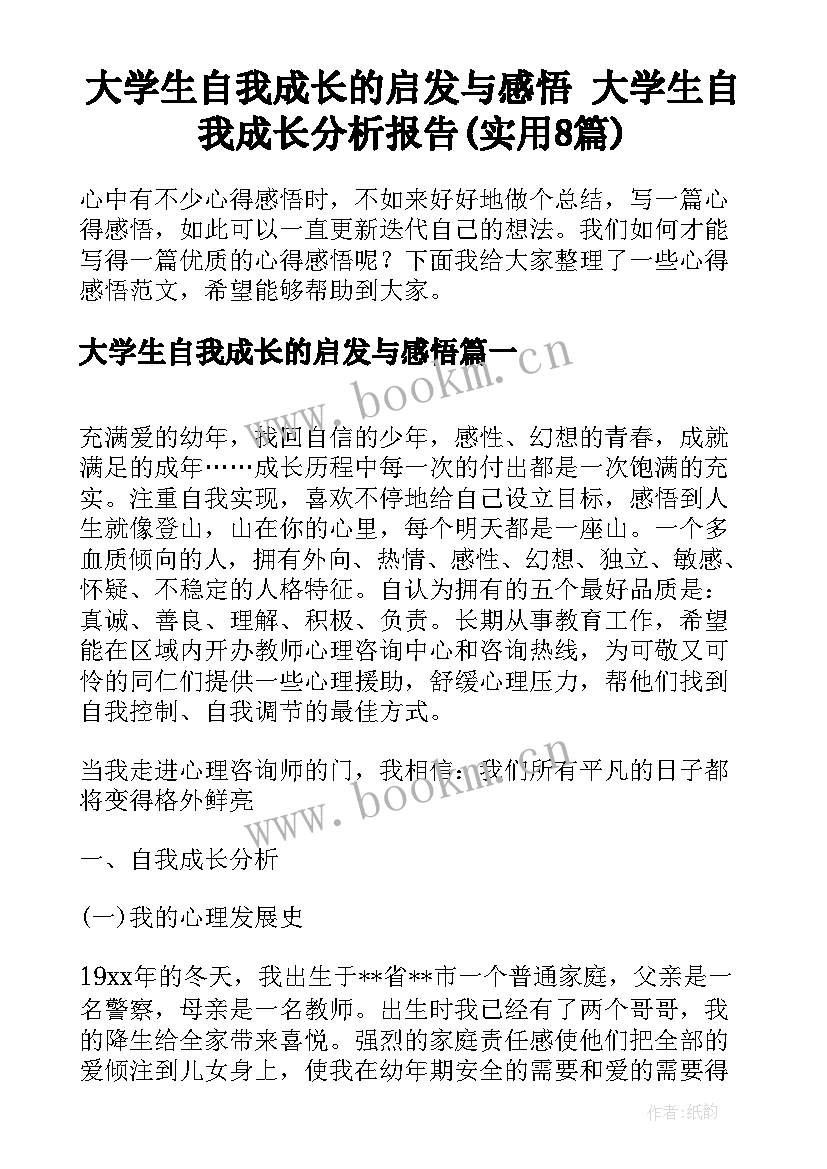 大学生自我成长的启发与感悟 大学生自我成长分析报告(实用8篇)

心中有不少心得感悟时，不如来好好地做个总结，写一篇心得感悟，如此可以一直更新迭代自己的想法。我们如何才能写得一篇优质的心得感悟呢？下面我给大家整理了一些心得感悟范文，希望能够帮助到大家。

大学生自我成长的启发与感悟篇一

www.bookm.cn

充满爱的幼年，找回自信的少年，感性、幻想的青春，成就满足的成年……成长历程中每一次的付出都是一次饱满的充实。注重自我实现，喜欢不停地给自己设立目标，感悟到人生就像登山，山在你的心里，每个明天都是一座山。一个多血质倾向的人，拥有外向、热情、感性、幻想、独立、敏感、怀疑、不稳定的人格特征。自认为拥有的五个最好品质是：真诚、善良、理解、积极、负责。长期从事教育工作，希望能在区域内开办教师心理咨询中心和咨询热线，为可敬又可怜的同仁们提供一些心理援助，舒缓心理压力，帮他们找到自我控制、自我调节的最佳方式。

当我走进心理咨询师的门，我相信：我们所有平凡的日子都将变得格外鲜亮

www.bookm.cn

一、自我成长分析

(一)我的心理发展史

19xx年的冬天，我出生于**省**市一个普通家庭，父亲是一名警察，母亲是一名教师。出生时我已经有了两个哥哥，我的降生给全家带来喜悦。强烈的家庭责任感使他们把全部的爱倾注到儿女身上，使我在幼年期安全的需要和爱的需要得

作者:纸韵